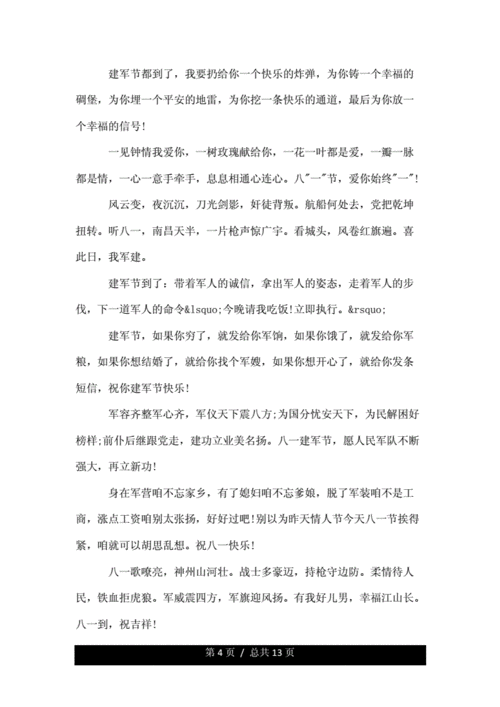 建军节都到了，我要扔给你一个快乐的炸弹，为你铸一个幸福的碉堡，为你埋一个平安的地雷，为你挖一条快乐的通道，最后为你放一个幸福的信号!

一见钟情我爱你，一树玫瑰献给你，一花一叶都是爱，一瓣一脉都是情，一心一意手牵手，息息相通心连心。八"一"节，爱你始终"一"!

风云变，夜沉沉，刀光剑影，奸徒背叛。航船何处去，党把乾坤扭转。听八一，南昌天半，一片枪声惊广宇。看城头，风卷红旗遍。喜此日，我军建。

建军节到了：带着军人的诚信，拿出军人的姿态，走着军人的步伐，下一道军人的命令&lsquo;今晚请我吃饭!立即执行。&rsquo;

建军节，如果你穷了，就发给你军饷，如果你饿了，就发给你军粮，如果你想结婚了，就给你找个军嫂，如果你想开心了，就给你发条短信，祝你建军节快乐!

军容齐整军心齐，军仪天下震八方;为国分忧安天下，为民解困好榜样;前仆后继跟党走，建功立业美名扬。八一建军节，愿人民军队不断强大，再立新功!

身在军营咱不忘家乡，有了媳妇咱不忘爹娘，脱了军装咱不是工商，涨点工资咱别太张扬，好好过吧!别以为昨天情人节今天八一节挨得紧，咱就可以胡思乱想。祝八一快乐!

八一歌嘹亮，神州山河壮。战士多豪迈，持枪守边防。柔情待人民，铁血拒虎狼。军威震四方，军旗迎风扬。有我好儿男，幸福江山长。八一到，祝吉祥!

第 4 页 / 总共 13 页